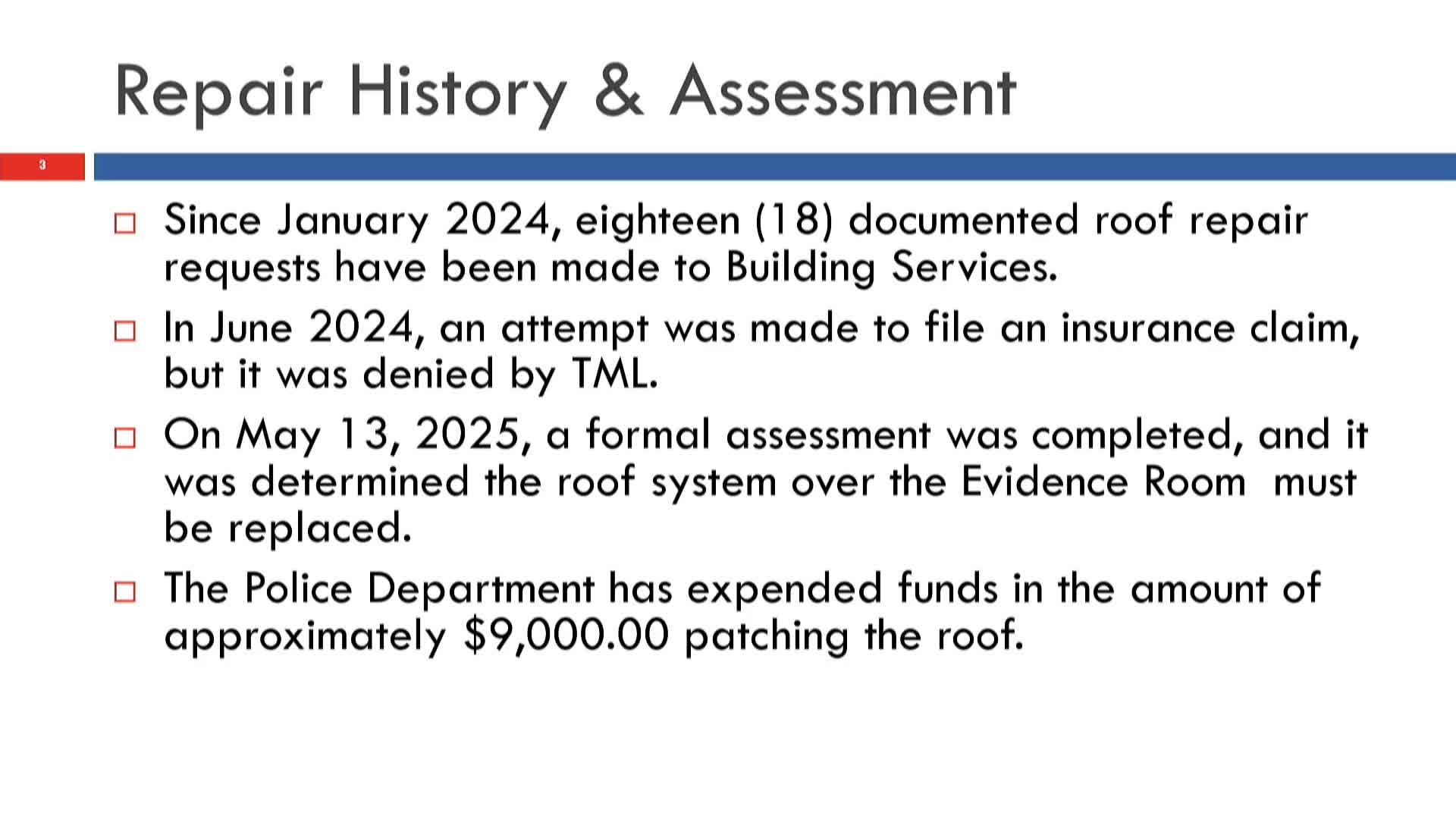 Repair History & Assessment

3

□ Since January 2024, eighteen (18) documented roof repair requests have been made to Building Services.

□ In June 2024, an attempt was made to file an insurance claim, but it was denied by TML.

□ On May 13, 2025, a formal assessment was completed, and it was determined the roof system over the Evidence Room must be replaced.

□ The Police Department has expended funds in the amount of approximately \$9,000.00 patching the roof.